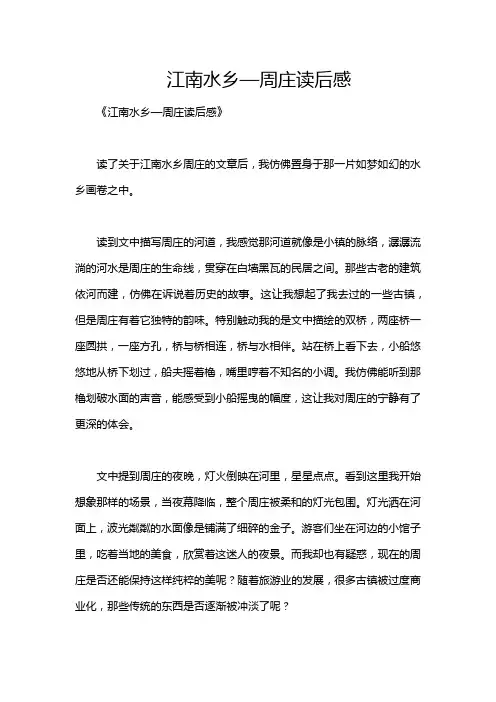 江南水乡—周庄读后感

《江南水乡—周庄读后感》

读了关于江南水乡周庄的文章后，我仿佛置身于那一片如梦如幻的水乡画卷之中。

读到文中描写周庄的河道，我感觉那河道就像是小镇的脉络，潺潺流淌的河水是周庄的生命线，贯穿在白墙黑瓦的民居之间。那些古老的建筑依河而建，仿佛在诉说着历史的故事。这让我想起了我去过的一些古镇，但是周庄有着它独特的韵味。特别触动我的是文中描绘的双桥，两座桥一座圆拱，一座方孔，桥与桥相连，桥与水相伴。站在桥上看下去，小船悠悠地从桥下划过，船夫摇着橹，嘴里哼着不知名的小调。我仿佛能听到那橹划破水面的声音，能感受到小船摇曳的幅度，这让我对周庄的宁静有了更深的体会。

文中提到周庄的夜晚，灯火倒映在河里，星星点点。看到这里我开始想象那样的场景，当夜幕降临，整个周庄被柔和的灯光包围。灯光洒在河面上，波光粼粼的水面像是铺满了细碎的金子。游客们坐在河边的小馆子里，吃着当地的美食，欣赏着这迷人的夜景。而我却也有疑惑，现在的周庄是否还能保持这样纯粹的美呢？随着旅游业的发展，很多古镇被过度商业化，那些传统的东西是否逐渐被冲淡了呢？